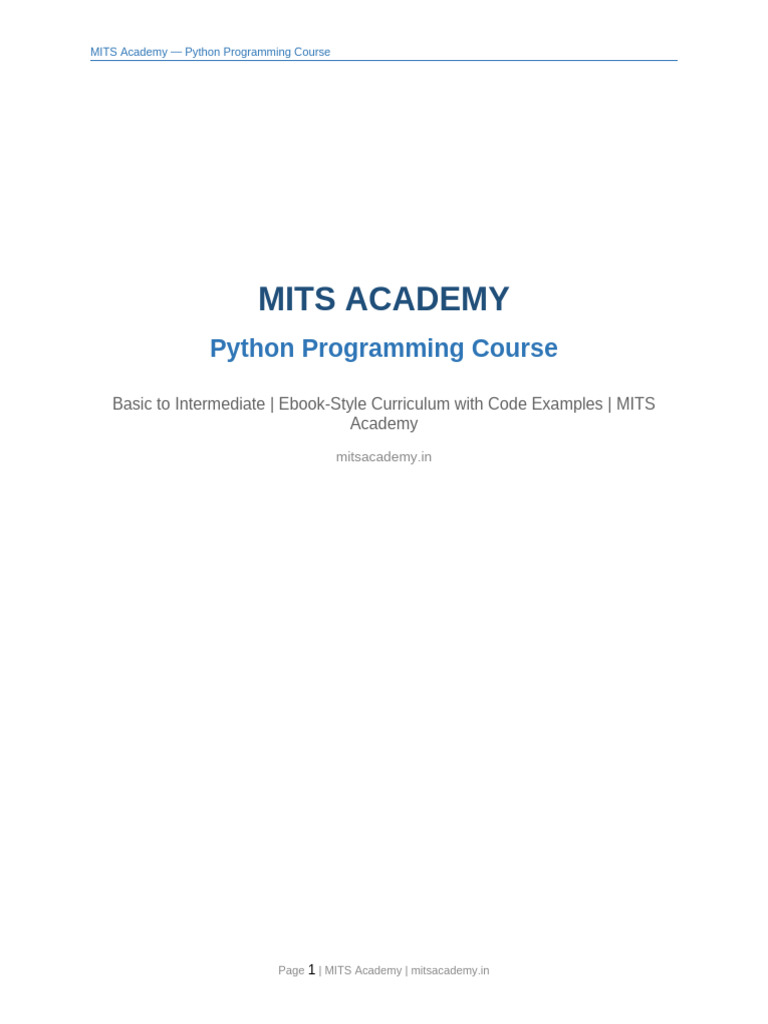 MITS Academy — Python Programming Course

MITS ACADEMY

Python Programming Course

Basic to Intermediate | Ebook-Style Curriculum with Code Examples | MITS Academy

mitsacademy.in

Page 1 | MITS Academy | mitsacademy.in